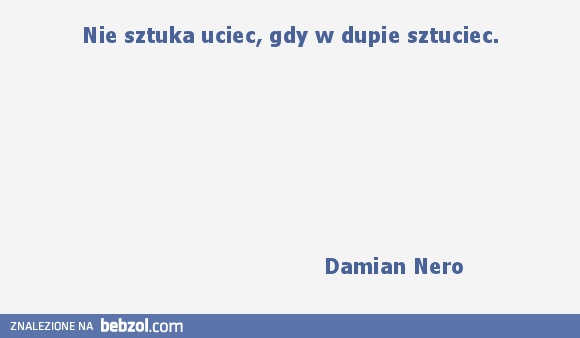 Nie sztuka uciec, gdy w dupie sztuciec.

Damian Nero

ZNALEZIONE NA bebzol.com